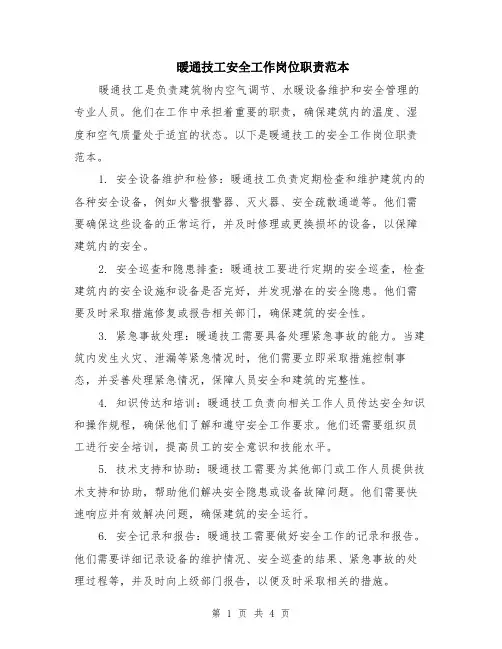 暖通技工安全工作岗位职责范本

暖通技工是负责建筑物内空气调节、水暖设备维护和安全管理的专业人员。他们在工作中承担着重要的职责，确保建筑内的温度、湿度和空气质量处于适宜的状态。以下是暖通技工的安全工作岗位职责范本。

1. 安全设备维护和检修：暖通技工负责定期检查和维护建筑内的各种安全设备，例如火警报警器、灭火器、安全疏散通道等。他们需要确保这些设备的正常运行，并及时修理或更换损坏的设备，以保障建筑内的安全。

2. 安全巡查和隐患排查：暖通技工要进行定期的安全巡查，检查建筑内的安全设施和设备是否完好，并发现潜在的安全隐患。他们需要及时采取措施修复或报告相关部门，确保建筑的安全性。

3. 紧急事故处理：暖通技工需要具备处理紧急事故的能力。当建筑内发生火灾、泄漏等紧急情况时，他们需要立即采取措施控制事态，并妥善处理紧急情况，保障人员安全和建筑的完整性。

4. 知识传达和培训：暖通技工负责向相关工作人员传达安全知识和操作规程，确保他们了解和遵守安全工作要求。他们还需要组织员工进行安全培训，提高员工的安全意识和技能水平。

5. 技术支持和协助：暖通技工需要为其他部门或工作人员提供技术支持和协助，帮助他们解决安全隐患或设备故障问题。他们需要快速响应并有效解决问题，确保建筑的安全运行。

6. 安全记录和报告：暖通技工需要做好安全工作的记录和报告。他们需要详细记录设备的维护情况、安全巡查的结果、紧急事故的处理过程等，并及时向上级部门报告，以便及时采取相关的措施。

第 1 页 共 4 页